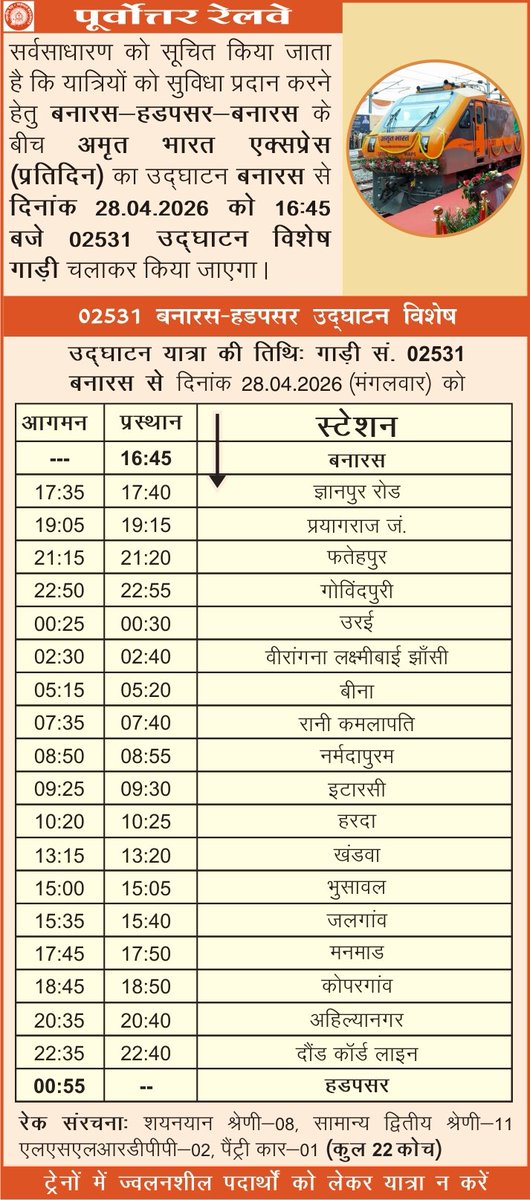 पूर्वोत्तर रेलवे

सर्वसाधारण को सूचित किया जाता है कि यात्रियों को सुविधा प्रदान करने हेतु बनारस–हडपसर–बनारस के बीच अमृत भारत एक्सप्रेस (प्रतिदिन) का उद्घाटन बनारस से दिनांक 28.04.2026 को 16:45 बजे 02531 उद्घाटन विशेष गाड़ी चलाकर किया जाएगा।

02531 बनारस-हडपसर उद्घाटन विशेष

उद्घाटन यात्रा की तिथिः गाड़ी सं. 02531 बनारस से दिनांक 28.04.2026 (मंगलवार) को

| आगमन | प्रस्थान | स्टेशन |
|---|---|---|
| --- | 16:45 | बनारस |
| 17:35 | 17:40 | ज्ञानपुर रोड |
| 19:05 | 19:15 | प्रयागराज जं. |
| 21:15 | 21:20 | फतेहपुर |
| 22:50 | 22:55 | गोविंदपुरी |
| 00:25 | 00:30 | उरई |
| 02:30 | 02:40 | वीरांगना लक्ष्मीबाई झाँसी |
| 05:15 | 05:20 | बीना |
| 07:35 | 07:40 | रानी कमलापति |
| 08:50 | 08:55 | नर्मदापुरम |
| 09:25 | 09:30 | इटारसी |
| 10:20 | 10:25 | हरदा |
| 13:15 | 13:20 | खंडवा |
| 15:00 | 15:05 | भुसावल |
| 15:35 | 15:40 | जलगांव |
| 17:45 | 17:50 | मनमाड |
| 18:45 | 18:50 | कोपरगांव |
| 20:35 | 20:40 | अहिल्यानगर |
| 22:35 | 22:40 | दौंड कॉर्ड लाइन |
| 00:55 | -- | हडपसर |

रेक संरचनाः शयनयान श्रेणी–08, सामान्य द्वितीय श्रेणी–11 एलएसएलआरडीपीपी–02, पैंट्री कार–01 (कुल 22 कोच)

ट्रेनों में ज्वलनशील पदार्थों को लेकर यात्रा न करें